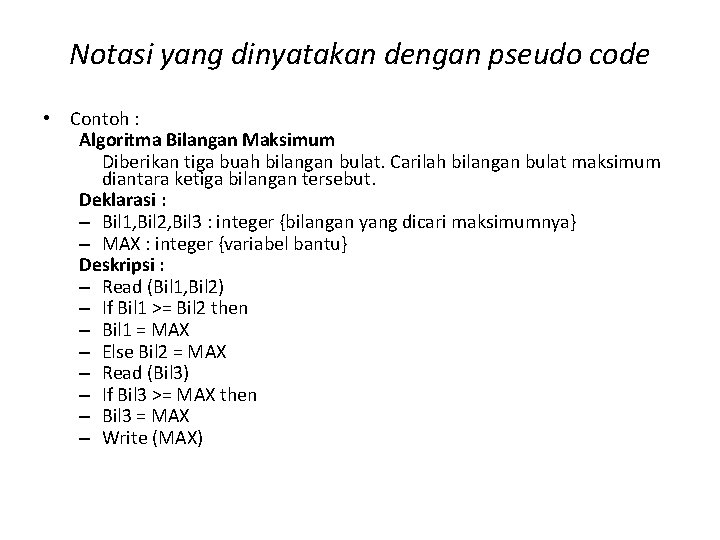 Notasi yang dinyatakan dengan pseudo code

• Contoh :
Algoritma Bilangan Maksimum
Diberikan tiga buah bilangan bulat. Carilah bilangan bulat maksimum diantara ketiga bilangan tersebut.
Deklarasi :
– Bil1,Bil2,Bil3 : integer {bilangan yang dicari maksimumnya}
– MAX : integer {variabel bantu}
Deskripsi :
– Read (Bil1,Bil2)
– If Bil1 >= Bil2 then
– Bil1 = MAX
– Else Bil2 = MAX
– Read (Bil3)
– If Bil3 >= MAX then
– Bil3 = MAX
– Write (MAX)